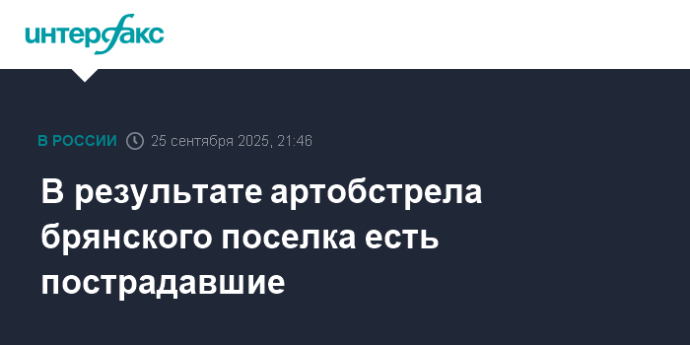 интерфакс

В РОССИИ 25 сентября 2025, 21:46

В результате артобстрела брянского поселка есть пострадавшие